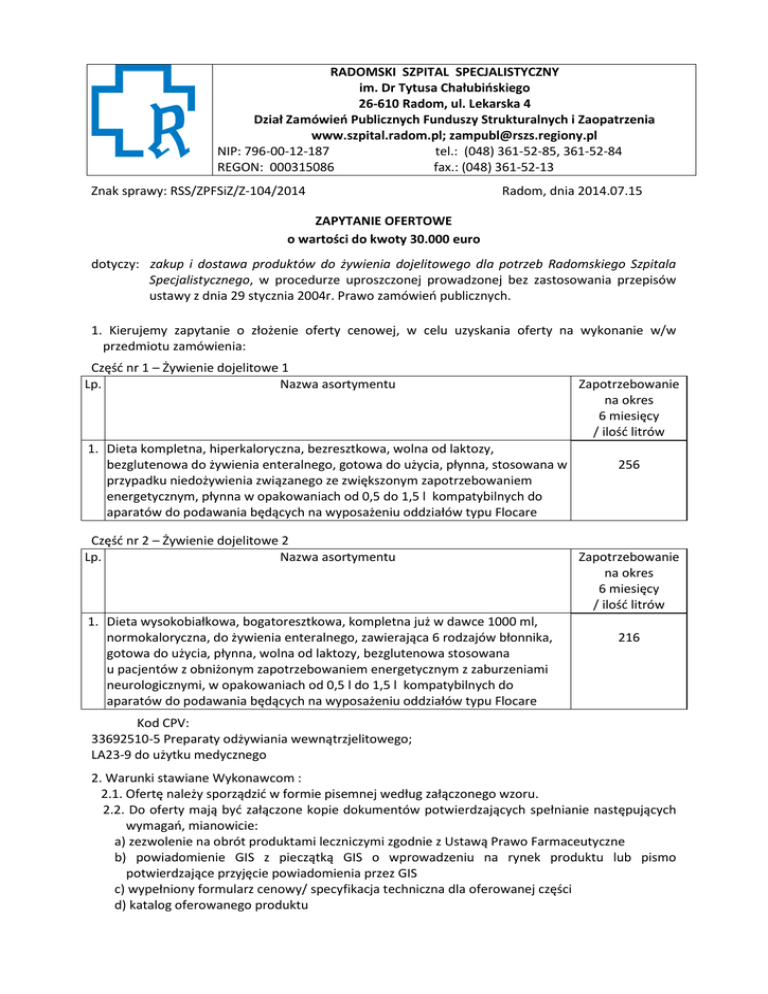 R

RADOMSKI SZPITAL SPECJALISTYCZNY
im. Dr Tytusa Chałubińskiego
26-610 Radom, ul. Lekarska 4
Dział Zamówień Publicznych Funduszy Strukturalnych i Zaopatrzenia
www.szpital.radom.pl; zampubl@rszs.regiony.pl
NIP: 796-00-12-187 tel.: (048) 361-52-85, 361-52-84
REGON: 000315086 fax.: (048) 361-52-13

Znak sprawy: RSS/ZPFSiZ/Z-104/2014 Radom, dnia 2014.07.15

ZAPYTANIE OFERTOWE
o wartości do kwoty 30.000 euro

dotyczy: zakup i dostawa produktów do żywienia dojelitowego dla potrzeb Radomskiego Szpitala Specjalistycznego, w procedurze uproszczonej prowadzonej bez zastosowania przepisów ustawy z dnia 29 stycznia 2004r. Prawo zamówień publicznych.

1. Kierujemy zapytanie o złożenie oferty cenowej, w celu uzyskania oferty na wykonanie w/w przedmiotu zamówienia:

Część nr 1 – Żywienie dojelitowe 1

| Lp. | Nazwa asortymentu | Zapotrzebowanie na okres 6 miesięcy / ilość litrów |
|---|---|---|
| 1. | Dieta kompletna, hiperkaloryczna, bezresztkowa, wolna od laktozy, bezglutenowa do żywienia enteralnego, gotowa do użycia, płynna, stosowana w przypadku niedożywienia związanego ze zwiększonym zapotrzebowaniem energetycznym, płynna w opakowaniach od 0,5 do 1,5 l kompatybilnych do aparatów do podawania będących na wyposażeniu oddziałów typu Flocare | 256 |

Część nr 2 – Żywienie dojelitowe 2

| Lp. | Nazwa asortymentu | Zapotrzebowanie na okres 6 miesięcy / ilość litrów |
|---|---|---|
| 1. | Dieta wysokobiałkowa, bogatoresztkowa, kompletna już w dawce 1000 ml, normokaloryczna, do żywienia enteralnego, zawierająca 6 rodzajów błonnika, gotowa do użycia, płynna, wolna od laktozy, bezglutenowa stosowana u pacjentów z obniżonym zapotrzebowaniem energetycznym z zaburzeniami neurologicznymi, w opakowaniach od 0,5 l do 1,5 l kompatybilnych do aparatów do podawania będących na wyposażeniu oddziałów typu Flocare | 216 |

Kod CPV:
33692510-5 Preparaty odżywiania wewnątrzjelitowego;
LA23-9 do użytku medycznego

2. Warunki stawiane Wykonawcom :
2.1. Ofertę należy sporządzić w formie pisemnej według załączonego wzoru.
2.2. Do oferty mają być załączone kopie dokumentów potwierdzających spełnianie następujących wymagań, mianowicie:
a) zezwolenie na obrót produktami leczniczymi zgodnie z Ustawą Prawo Farmaceutyczne
b) powiadomienie GIS z pieczątką GIS o wprowadzeniu na rynek produktu lub pismo potwierdzające przyjęcie powiadomienia przez GIS
c) wypełniony formularz cenowy/ specyfikacja techniczna dla oferowanej części
d) katalog oferowanego produktu